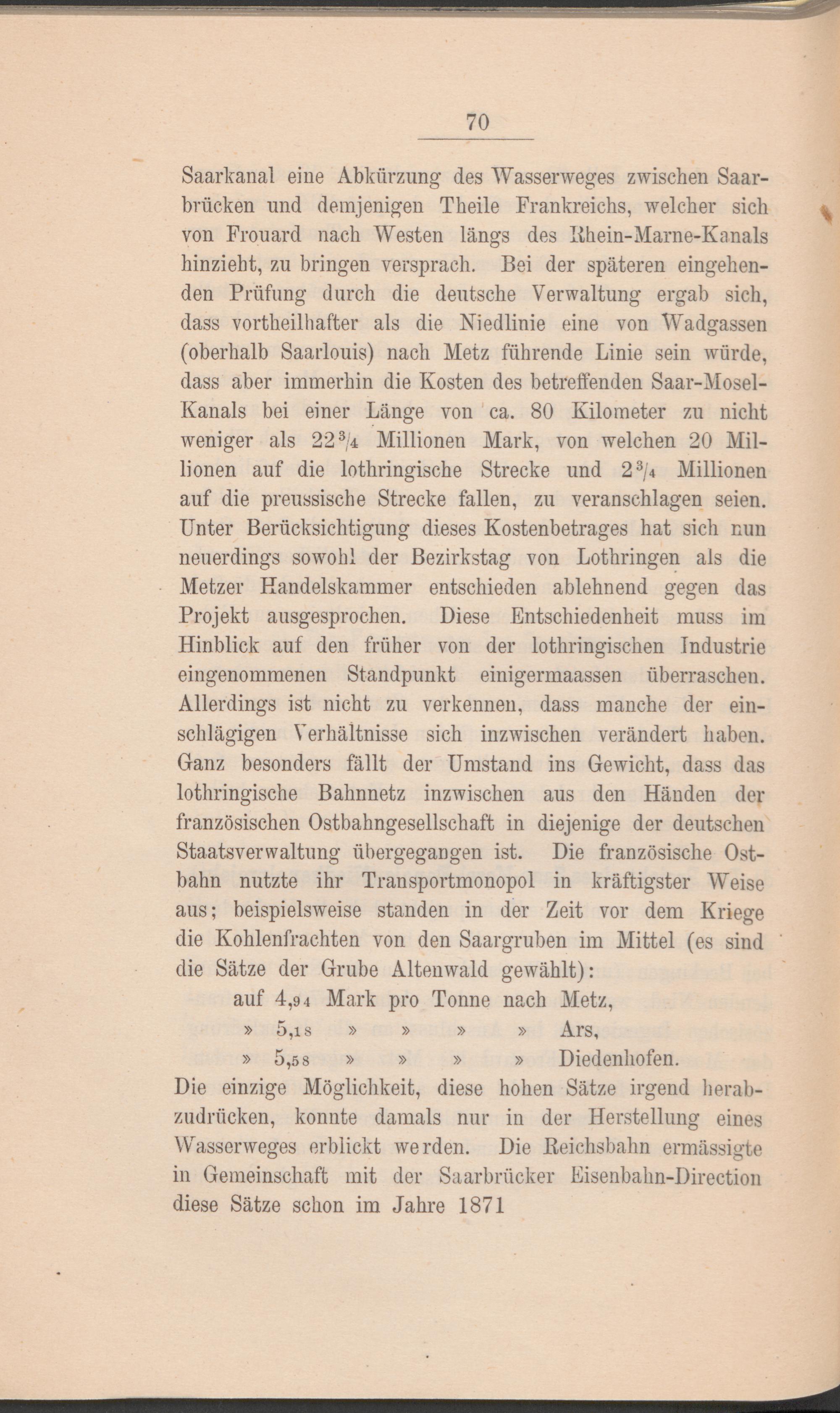 70

Saarkanal eine Abkürzung des Wasserweges zwischen Saarbrücken und demjenigen Theile Frankreichs, welcher sich von Frouard nach Westen längs des Rhein-Marne-Kanals hinzieht, zu bringen versprach. Bei der späteren eingehenden Prüfung durch die deutsche Verwaltung ergab sich, dass vortheilhafter als die Niedlinie eine von Wadgassen (oberhalb Saarlouis) nach Metz führende Linie sein würde, dass aber immerhin die Kosten des betreffenden Saar-Mosel-Kanals bei einer Länge von ca. 80 Kilometer zu nicht weniger als $22\frac{3}{4}$ Millionen Mark, von welchen 20 Millionen auf die lothringische Strecke und $2\frac{3}{4}$ Millionen auf die preussische Strecke fallen, zu veranschlagen seien. Unter Berücksichtigung dieses Kostenbetrages hat sich nun neuerdings sowohl der Bezirkstag von Lothringen als die Metzer Handelskammer entschieden ablehnend gegen das Projekt ausgesprochen. Diese Entschiedenheit muss im Hinblick auf den früher von der lothringischen Industrie eingenommenen Standpunkt einigermaassen überraschen. Allerdings ist nicht zu verkennen, dass manche der einschlägigen Verhältnisse sich inzwischen verändert haben. Ganz besonders fällt der Umstand ins Gewicht, dass das lothringische Bahnnetz inzwischen aus den Händen der französischen Ostbahngesellschaft in diejenige der deutschen Staatsverwaltung übergegangen ist. Die französische Ostbahn nutzte ihr Transportmonopol in kräftigster Weise aus; beispielsweise standen in der Zeit vor dem Kriege die Kohlenfrachten von den Saargruben im Mittel (es sind die Sätze der Grube Altenwald gewählt):

auf 4,94 Mark pro Tonne nach Metz,
» 5,18 » » » » Ars,
» 5,58 » » » » Diedenhofen.

Die einzige Möglichkeit, diese hohen Sätze irgend herabzudrücken, konnte damals nur in der Herstellung eines Wasserweges erblickt werden. Die Reichsbahn ermässigte in Gemeinschaft mit der Saarbrücker Eisenbahn-Direction diese Sätze schon im Jahre 1871